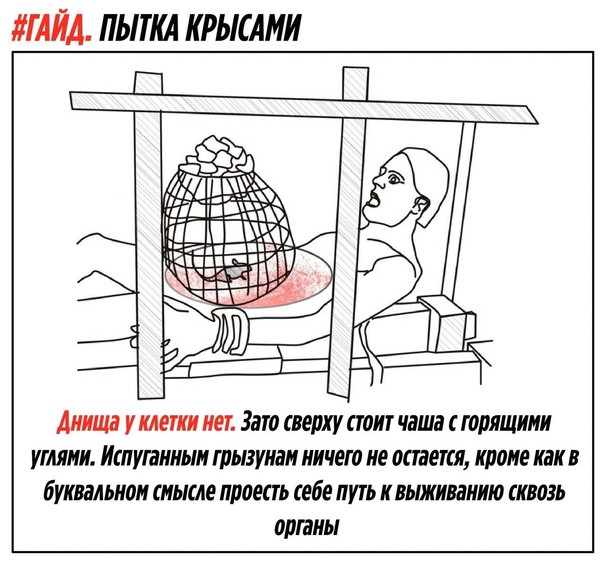 #ГАЙД. ПЫТКА КРЫСАМИ

Днища у клетки нет. Зато сверху стоит чаша с горящими углями. Испуганным грызунам ничего не остается, кроме как в буквальном смысле проесть себе путь к выживанию сквозь органы